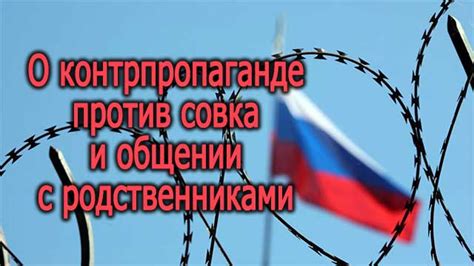 О контрпропаганде против совка и общении с родственниками